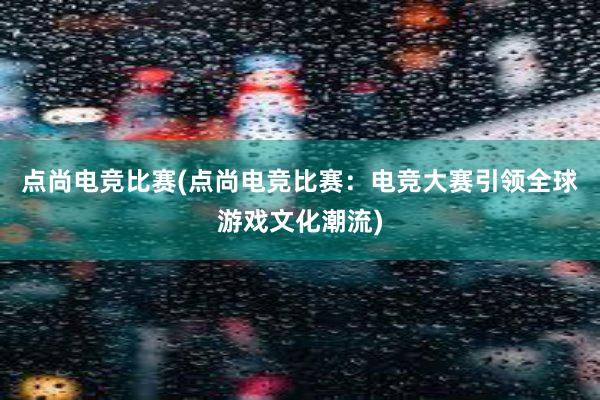 点尚电竞比赛(点尚电竞比赛：电竞大赛引领全球游戏文化潮流)